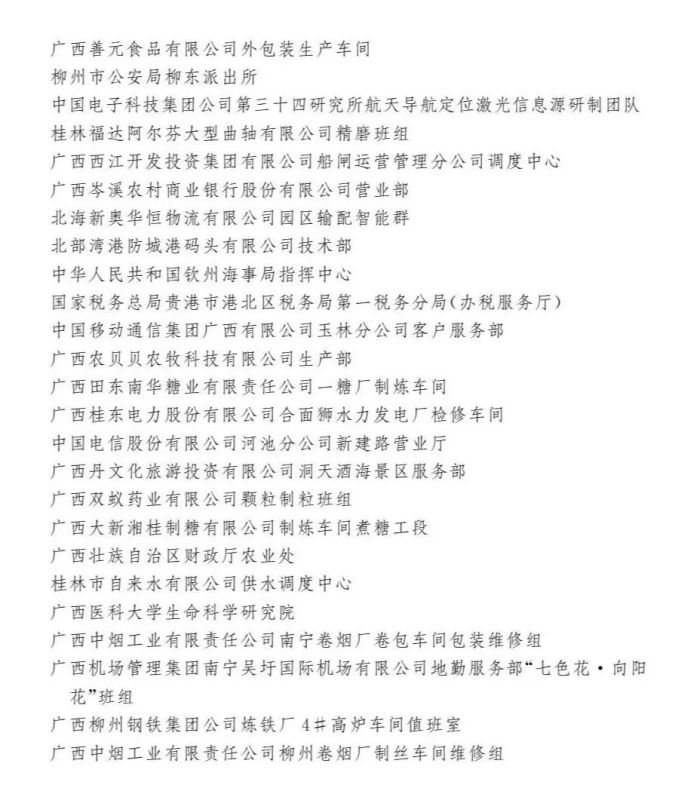 广西善元食品有限公司外包装生产车间
柳州市公安局柳东派出所
中国电子科技集团公司第三十四研究所航天导航定位激光信息源研制团队
桂林福达阿尔芬大型曲轴有限公司精磨班组
广西西江开发投资集团有限公司船闸运营管理分公司调度中心
广西岑溪农村商业银行股份有限公司营业部
北海新奥华恒物流有限公司园区输配智能群
北部湾港防城港码头有限公司技术部
中华人民共和国钦州海事局指挥中心
国家税务总局贵港市港北区税务局第一税务分局(办税服务厅)
中国移动通信集团广西有限公司玉林分公司客户服务部
广西农贝贝农牧科技有限公司生产部
广西田东南华糖业有限责任公司一糖厂制炼车间
广西桂东电力股份有限公司合面狮水力发电厂检修车间
中国电信股份有限公司河池分公司新建路营业厅
广西丹文化旅游投资有限公司洞天酒海景区服务部
广西双蚁药业有限公司颗粒制粒班组
广西大新湘桂制糖有限公司制炼车间煮糖工段
广西壮族自治区财政厅农业处
桂林市自来水有限公司供水调度中心
广西医科大学生命科学研究院
广西中烟工业有限责任公司南宁卷烟厂卷包车间包装维修组
广西机场管理集团南宁吴圩国际机场有限公司地勤服务部“七色花·向阳花”班组
广西柳州钢铁集团公司炼铁厂4#高炉车间值班室
广西中烟工业有限责任公司柳州卷烟厂制丝车间维修组